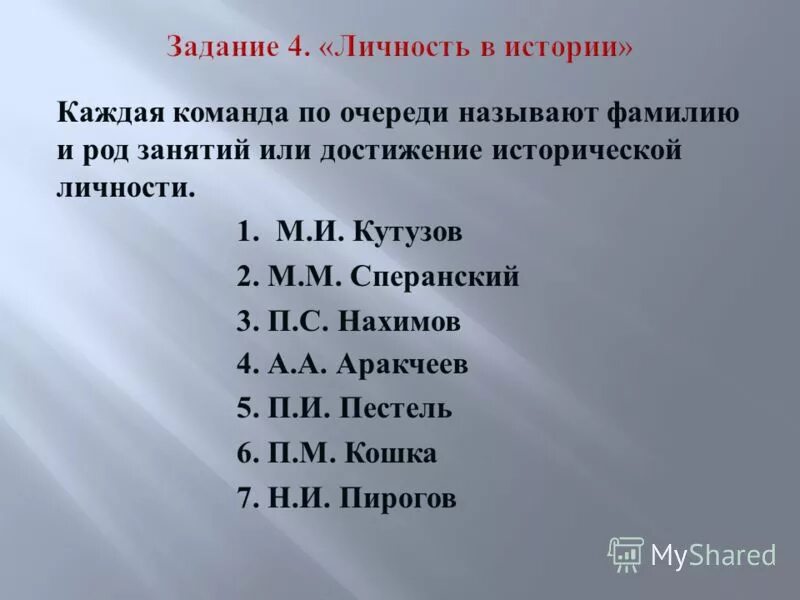 Задание 4. «Личность в истории»

Каждая команда по очереди называют фамилию и род занятий или достижение исторической личности.

1. М.И. Кутузов
2. М.М. Сперанский
3. П.С. Нахимов
4. А.А. Аракчеев
5. П.И. Пестель
6. П.М. Кошка
7. Н.И. Пирогов

MyShared